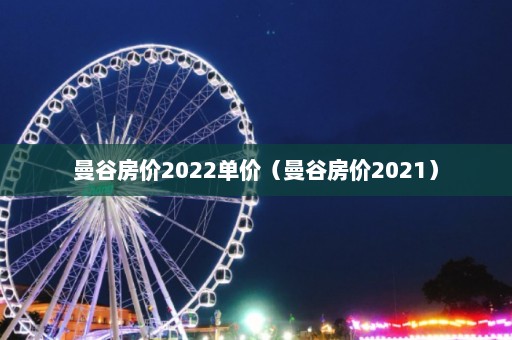 曼谷房价2022单价（曼谷房价2021）